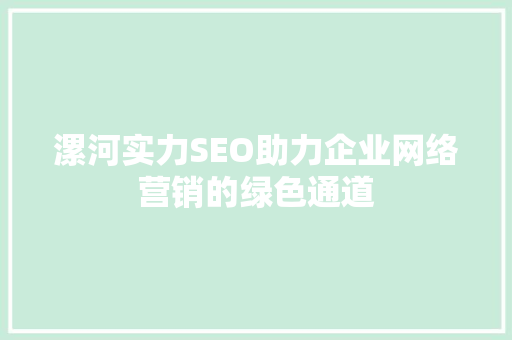 漯河实力SEO助力企业网络营销的绿色通道